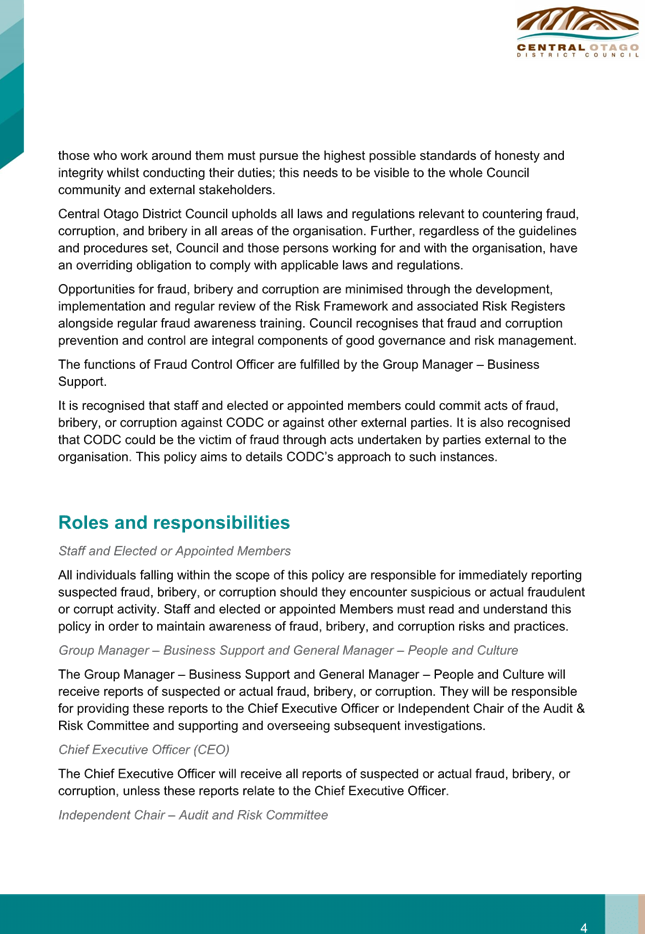 CENTRAL OTAGO
DISTRICT COUNCIL

those who work around them must pursue the highest possible standards of honesty and integrity whilst conducting their duties; this needs to be visible to the whole Council community and external stakeholders.

Central Otago District Council upholds all laws and regulations relevant to countering fraud, corruption, and bribery in all areas of the organisation. Further, regardless of the guidelines and procedures set, Council and those persons working for and with the organisation, have an overriding obligation to comply with applicable laws and regulations.

Opportunities for fraud, bribery and corruption are minimised through the development, implementation and regular review of the Risk Framework and associated Risk Registers alongside regular fraud awareness training. Council recognises that fraud and corruption prevention and control are integral components of good governance and risk management.

The functions of Fraud Control Officer are fulfilled by the Group Manager – Business Support.

It is recognised that staff and elected or appointed members could commit acts of fraud, bribery, or corruption against CODC or against other external parties. It is also recognised that CODC could be the victim of fraud through acts undertaken by parties external to the organisation. This policy aims to details CODC's approach to such instances.

Roles and responsibilities

Staff and Elected or Appointed Members

All individuals falling within the scope of this policy are responsible for immediately reporting suspected fraud, bribery, or corruption should they encounter suspicious or actual fraudulent or corrupt activity. Staff and elected or appointed Members must read and understand this policy in order to maintain awareness of fraud, bribery, and corruption risks and practices.

Group Manager – Business Support and General Manager – People and Culture

The Group Manager – Business Support and General Manager – People and Culture will receive reports of suspected or actual fraud, bribery, or corruption. They will be responsible for providing these reports to the Chief Executive Officer or Independent Chair of the Audit & Risk Committee and supporting and overseeing subsequent investigations.

Chief Executive Officer (CEO)

The Chief Executive Officer will receive all reports of suspected or actual fraud, bribery, or corruption, unless these reports relate to the Chief Executive Officer.

Independent Chair – Audit and Risk Committee

4